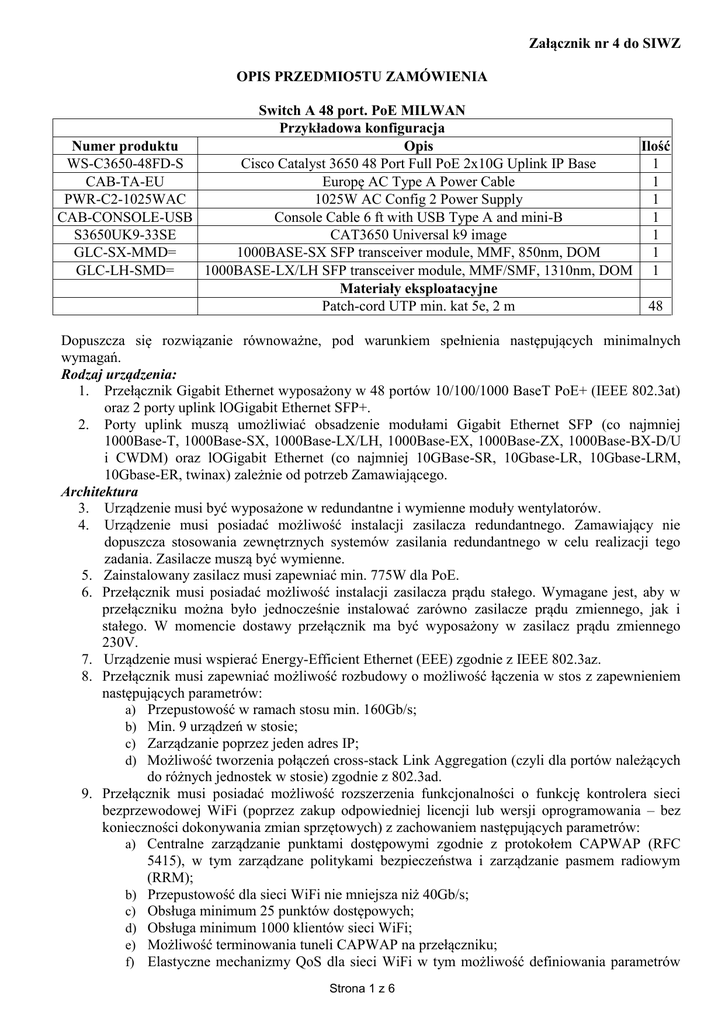 Załącznik nr 4 do SIWZ

OPIS PRZEDMIO5TU ZAMÓWIENIA

Switch A 48 port. PoE MILWAN

| Przykładowa konfiguracja | | |
|---|---|---|
| Numer produktu | Opis | Ilość |
| WS-C3650-48FD-S | Cisco Catalyst 3650 48 Port Full PoE 2x10G Uplink IP Base | 1 |
| CAB-TA-EU | Europę AC Type A Power Cable | 1 |
| PWR-C2-1025WAC | 1025W AC Config 2 Power Supply | 1 |
| CAB-CONSOLE-USB | Console Cable 6 ft with USB Type A and mini-B | 1 |
| S3650UK9-33SE | CAT3650 Universal k9 image | 1 |
| GLC-SX-MMD= | 1000BASE-SX SFP transceiver module, MMF, 850nm, DOM | 1 |
| GLC-LH-SMD= | 1000BASE-LX/LH SFP transceiver module, MMF/SMF, 1310nm, DOM | 1 |
| | Materiały eksploatacyjne | |
| | Patch-cord UTP min. kat 5e, 2 m | 48 |

Dopuszcza się rozwiązanie równoważne, pod warunkiem spełnienia następujących minimalnych wymagań.
Rodzaj urządzenia:
1. Przełącznik Gigabit Ethernet wyposażony w 48 portów 10/100/1000 BaseT PoE+ (IEEE 802.3at) oraz 2 porty uplink lOGigabit Ethernet SFP+.
2. Porty uplink muszą umożliwiać obsadzenie modułami Gigabit Ethernet SFP (co najmniej 1000Base-T, 1000Base-SX, 1000Base-LX/LH, 1000Base-EX, 1000Base-ZX, 1000Base-BX-D/U i CWDM) oraz lOGigabit Ethernet (co najmniej 10GBase-SR, 10Gbase-LR, 10Gbase-LRM, 10Gbase-ER, twinax) zależnie od potrzeb Zamawiającego.
Architektura
3. Urządzenie musi być wyposażone w redundantne i wymienne moduły wentylatorów.
4. Urządzenie musi posiadać możliwość instalacji zasilacza redundantnego. Zamawiający nie dopuszcza stosowania zewnętrznych systemów zasilania redundantnego w celu realizacji tego zadania. Zasilacze muszą być wymienne.
5. Zainstalowany zasilacz musi zapewniać min. 775W dla PoE.
6. Przełącznik musi posiadać możliwość instalacji zasilacza prądu stałego. Wymagane jest, aby w przełączniku można było jednocześnie instalować zarówno zasilacze prądu zmiennego, jak i stałego. W momencie dostawy przełącznik ma być wyposażony w zasilacz prądu zmiennego 230V.
7. Urządzenie musi wspierać Energy-Efficient Ethernet (EEE) zgodnie z IEEE 802.3az.
8. Przełącznik musi zapewniać możliwość rozbudowy o możliwość łączenia w stos z zapewnieniem następujących parametrów:
a) Przepustowość w ramach stosu min. 160Gb/s;
b) Min. 9 urządzeń w stosie;
c) Zarządzanie poprzez jeden adres IP;
d) Możliwość tworzenia połączeń cross-stack Link Aggregation (czyli dla portów należących do różnych jednostek w stosie) zgodnie z 802.3ad.
9. Przełącznik musi posiadać możliwość rozszerzenia funkcjonalności o funkcję kontrolera sieci bezprzewodowej WiFi (poprzez zakup odpowiedniej licencji lub wersji oprogramowania – bez konieczności dokonywania zmian sprzętowych) z zachowaniem następujących parametrów:
a) Centralne zarządzanie punktami dostępowymi zgodnie z protokołem CAPWAP (RFC 5415), w tym zarządzane politykami bezpieczeństwa i zarządzanie pasmem radiowym (RRM);
b) Przepustowość dla sieci WiFi nie mniejsza niż 40Gb/s;
c) Obsługa minimum 25 punktów dostępowych;
d) Obsługa minimum 1000 klientów sieci WiFi;
e) Możliwość terminowania tuneli CAPWAP na przełączniku;
f) Elastyczne mechanizmy QoS dla sieci WiFi w tym możliwość definiowania parametrów

Strona 1 z 6